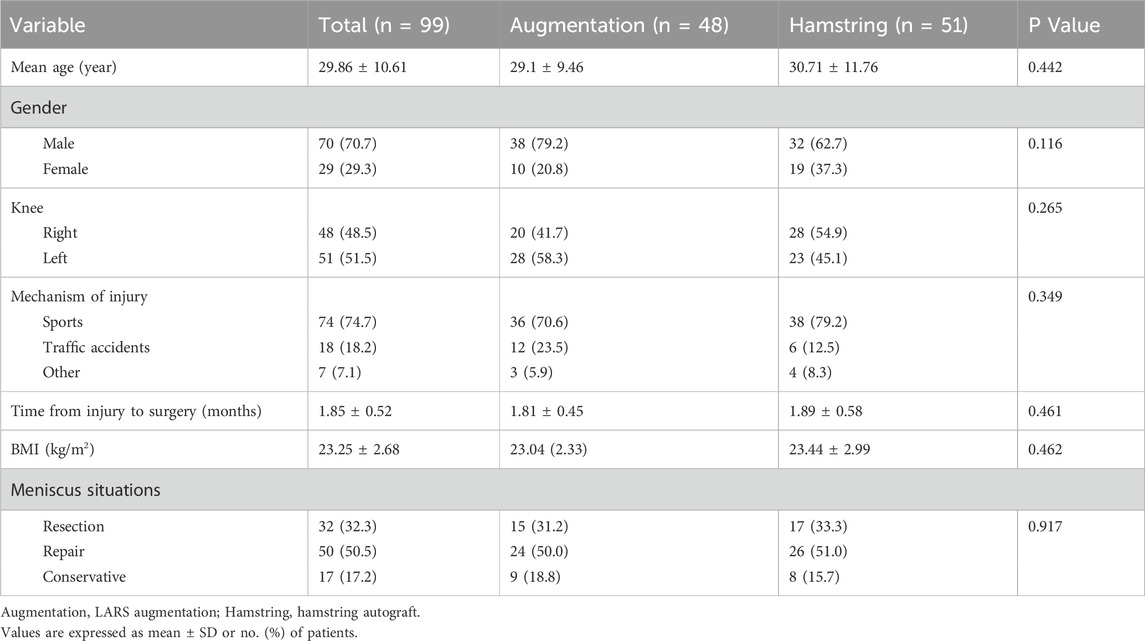 | Variable | Total (n = 99) | Augmentation (n = 48) | Hamstring (n = 51) | P Value |
|---|---|---|---|---|
| Mean age (year) | 29.86 ± 10.61 | 29.1 ± 9.46 | 30.71 ± 11.76 | 0.442 |
| Gender | | | | |
| Male | 70 (70.7) | 38 (79.2) | 32 (62.7) | 0.116 |
| Female | 29 (29.3) | 10 (20.8) | 19 (37.3) | |
| Knee | | | | 0.265 |
| Right | 48 (48.5) | 20 (41.7) | 28 (54.9) | |
| Left | 51 (51.5) | 28 (58.3) | 23 (45.1) | |
| Mechanism of injury | | | | 0.349 |
| Sports | 74 (74.7) | 36 (70.6) | 38 (79.2) | |
| Traffic accidents | 18 (18.2) | 12 (23.5) | 6 (12.5) | |
| Other | 7 (7.1) | 3 (5.9) | 4 (8.3) | |
| Time from injury to surgery (months) | 1.85 ± 0.52 | 1.81 ± 0.45 | 1.89 ± 0.58 | 0.461 |
| BMI (kg/m$^2$) | 23.25 ± 2.68 | 23.04 (2.33) | 23.44 ± 2.99 | 0.462 |
| Meniscus situations | | | | |
| Resection | 32 (32.3) | 15 (31.2) | 17 (33.3) | 0.917 |
| Repair | 50 (50.5) | 24 (50.0) | 26 (51.0) | |
| Conservative | 17 (17.2) | 9 (18.8) | 8 (15.7) | |

Augmentation, LARS augmentation; Hamstring, hamstring autograft.
Values are expressed as mean ± SD or no. (%) of patients.